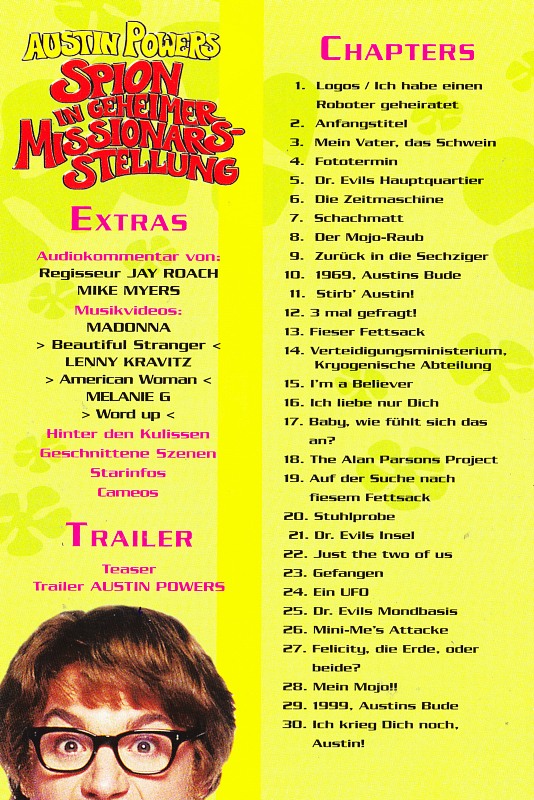 AUSTIN POWERS
SPION IN GEHEIMER MISSIONARSSTELLUNG

EXTRAS

Audiokommentar von:
Regisseur JAY ROACH
MIKE MYERS
Musikvideos:
MADONNA
> Beautiful Stranger <
LENNY KRAVITZ
> American Woman <
MELANIE G
> Word up <
Hinter den Kulissen
Geschnittene Szenen
Starinfos
Cameos

TRAILER

Teaser
Trailer AUSTIN POWERS

CHAPTERS

1. Logos / Ich habe einen Roboter geheiratet
2. Anfangstitel
3. Mein Vater, das Schwein
4. Fototermin
5. Dr. Evils Hauptquartier
6. Die Zeitmaschine
7. Schachmatt
8. Der Mojo-Raub
9. Zurück in die Sechziger
10. 1969, Austins Bude
11. Stirb' Austin!
12. 3 mal gefragt!
13. Fieser Fettsack
14. Verteidigungsministerium, Kryogenische Abteilung
15. I'm a Believer
16. Ich liebe nur Dich
17. Baby, wie fühlt sich das an?
18. The Alan Parsons Project
19. Auf der Suche nach fiesem Fettsack
20. Stuhlprobe
21. Dr. Evils Insel
22. Just the two of us
23. Gefangen
24. Ein UFO
25. Dr. Evils Mondbasis
26. Mini-Me's Attacke
27. Felicity, die Erde, oder beide?
28. Mein Mojo!!
29. 1999, Austins Bude
30. Ich krieg Dich noch, Austin!